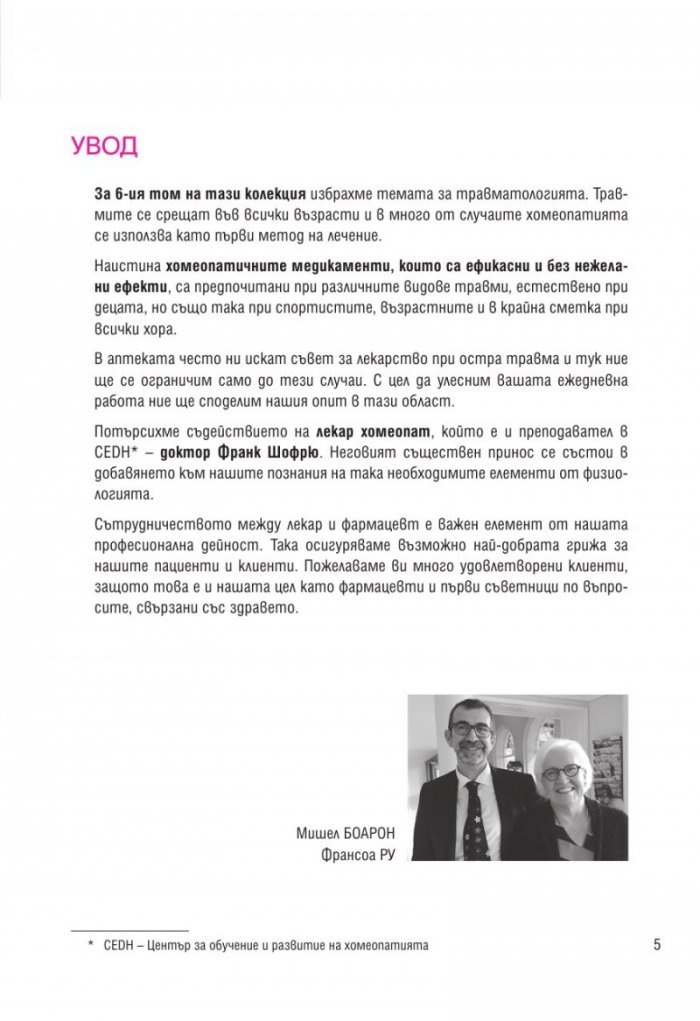 УВОД

За 6-ия том на тази колекция избрахме темата за травматологията. Травмите се срещат във всички възрасти и в много от случаите хомеопатията се използва като първи метод на лечение.

Наистина хомеопатичните медикаменти, които са ефикасни и без нежелани ефекти, са предпочитани при различните видове травми, естествено при децата, но също така при спортистите, възрастните и в крайна сметка при всички хора.

В аптеката често ни искат съвет за лекарство при остра травма и тук ние ще се ограничим само до тези случаи. С цел да улесним вашата ежедневна работа ние ще споделим нашия опит в тази област.

Потърсихме съдействието на лекар хомеопат, който е и преподавател в CEDH* – доктор Франк Шофрю. Неговият съществен принос се състои в добавянето към нашите познания на така необходимите елементи от физиологията.

Сътрудничеството между лекар и фармацевт е важен елемент от нашата професионална дейност. Така осигуряваме възможно най-добрата грижа за нашите пациенти и клиенти. Пожелаваме ви много удовлетворени клиенти, защото това е и нашата цел като фармацевти и първи съветници по въпросите, свързани със здравето.

Мишел БОАРОН
Франсоа РУ

* CEDH – Център за обучение и развитие на хомеопатията

5